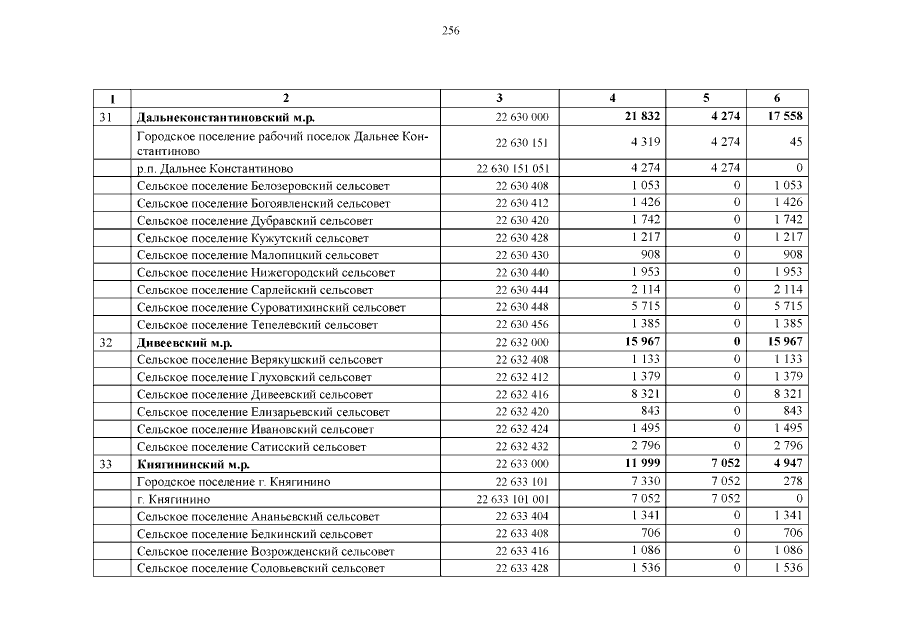 256

| 1 | 2 | 3 | 4 | 5 | 6 |
|---|---|---|---|---|---|
| 31 | **Дальнеконстантиновский м.р.** | 22 630 000 | **21 832** | **4 274** | **17 558** |
| | Городское поселение рабочий поселок Дальнее Константиново | 22 630 151 | 4 319 | 4 274 | 45 |
| | р.п. Дальнее Константиново | 22 630 151 051 | 4 274 | 4 274 | 0 |
| | Сельское поселение Белозеровский сельсовет | 22 630 408 | 1 053 | 0 | 1 053 |
| | Сельское поселение Богоявленский сельсовет | 22 630 412 | 1 426 | 0 | 1 426 |
| | Сельское поселение Дубравский сельсовет | 22 630 420 | 1 742 | 0 | 1 742 |
| | Сельское поселение Кужутский сельсовет | 22 630 428 | 1 217 | 0 | 1 217 |
| | Сельское поселение Малопицкий сельсовет | 22 630 430 | 908 | 0 | 908 |
| | Сельское поселение Нижегородский сельсовет | 22 630 440 | 1 953 | 0 | 1 953 |
| | Сельское поселение Сарлейский сельсовет | 22 630 444 | 2 114 | 0 | 2 114 |
| | Сельское поселение Суроватихинский сельсовет | 22 630 448 | 5 715 | 0 | 5 715 |
| | Сельское поселение Тепелевский сельсовет | 22 630 456 | 1 385 | 0 | 1 385 |
| 32 | **Дивеевский м.р.** | 22 632 000 | **15 967** | **0** | **15 967** |
| | Сельское поселение Верякушский сельсовет | 22 632 408 | 1 133 | 0 | 1 133 |
| | Сельское поселение Глуховский сельсовет | 22 632 412 | 1 379 | 0 | 1 379 |
| | Сельское поселение Дивеевский сельсовет | 22 632 416 | 8 321 | 0 | 8 321 |
| | Сельское поселение Елизарьевский сельсовет | 22 632 420 | 843 | 0 | 843 |
| | Сельское поселение Ивановский сельсовет | 22 632 424 | 1 495 | 0 | 1 495 |
| | Сельское поселение Сатисский сельсовет | 22 632 432 | 2 796 | 0 | 2 796 |
| 33 | **Княгининский м.р.** | 22 633 000 | **11 999** | **7 052** | **4 947** |
| | Городское поселение г. Княгинино | 22 633 101 | 7 330 | 7 052 | 278 |
| | г. Княгинино | 22 633 101 001 | 7 052 | 7 052 | 0 |
| | Сельское поселение Ананьевский сельсовет | 22 633 404 | 1 341 | 0 | 1 341 |
| | Сельское поселение Белкинский сельсовет | 22 633 408 | 706 | 0 | 706 |
| | Сельское поселение Возрожденский сельсовет | 22 633 416 | 1 086 | 0 | 1 086 |
| | Сельское поселение Соловьевский сельсовет | 22 633 428 | 1 536 | 0 | 1 536 |